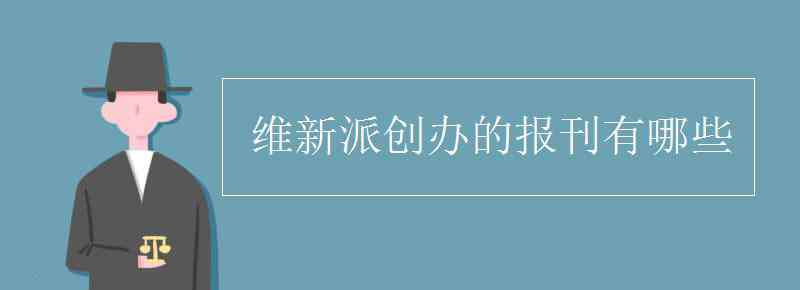 维新派创办的报刊有哪些